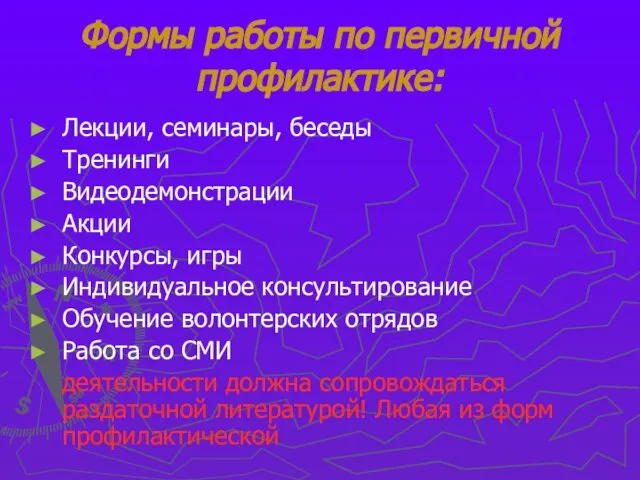 Формы работы по первичной профилактике:

► Лекции, семинары, беседы
► Тренинги
► Видеодемонстрации
► Акции
► Конкурсы, игры
► Индивидуальное консультирование
► Обучение волонтерских отрядов
► Работа со СМИ

деятельности должна сопровождаться раздаточной литературой! Любая из форм профилактической